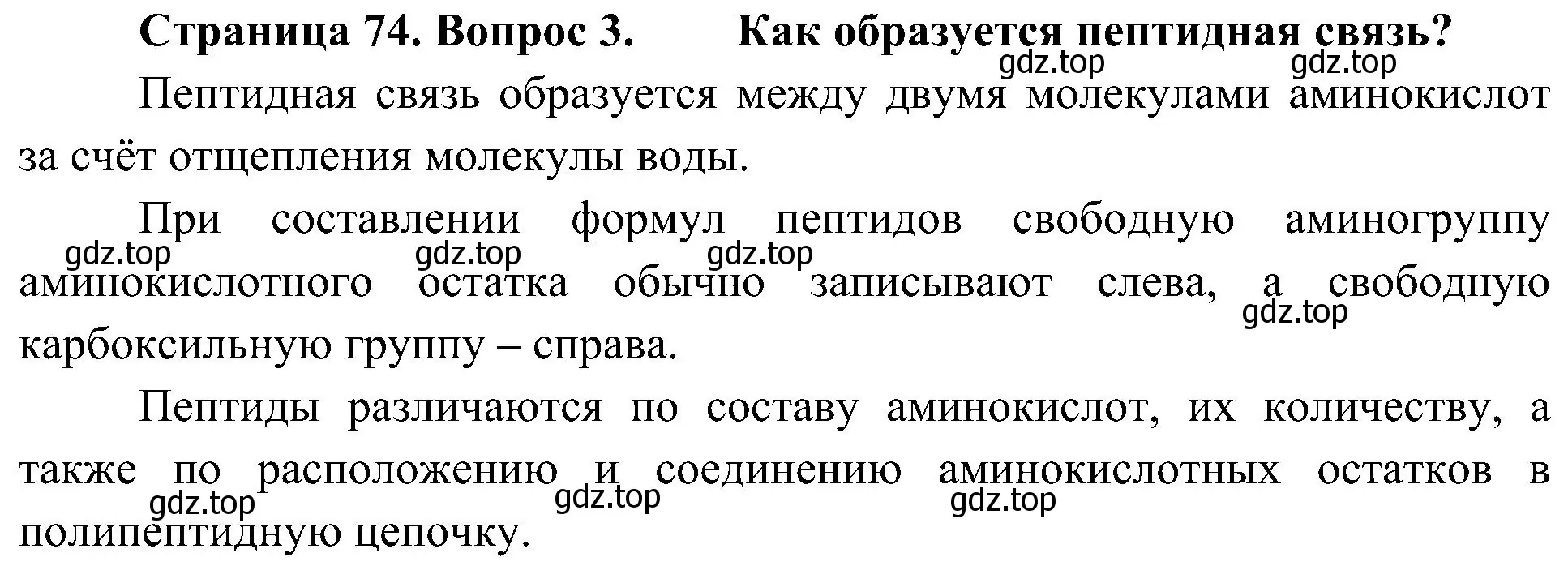 Страница 74. Вопрос 3. Как образуется пептидная связь?

gdz.top gdz.top

Пептидная связь образуется между двумя молекулами аминокислот за счёт отщепления молекулы воды.

При составлении формул пептидов свободную аминогруппу аминокислотного остатка обычно записывают слева, а свободную карбоксильную группу – справа.

gdz.top gdz.top gdz.top gdz.top

Пептиды различаются по составу аминокислот, их количеству, а также по расположению и соединению аминокислотных остатков в полипептидную цепочку.

gdz.top gdz.top gdz.top